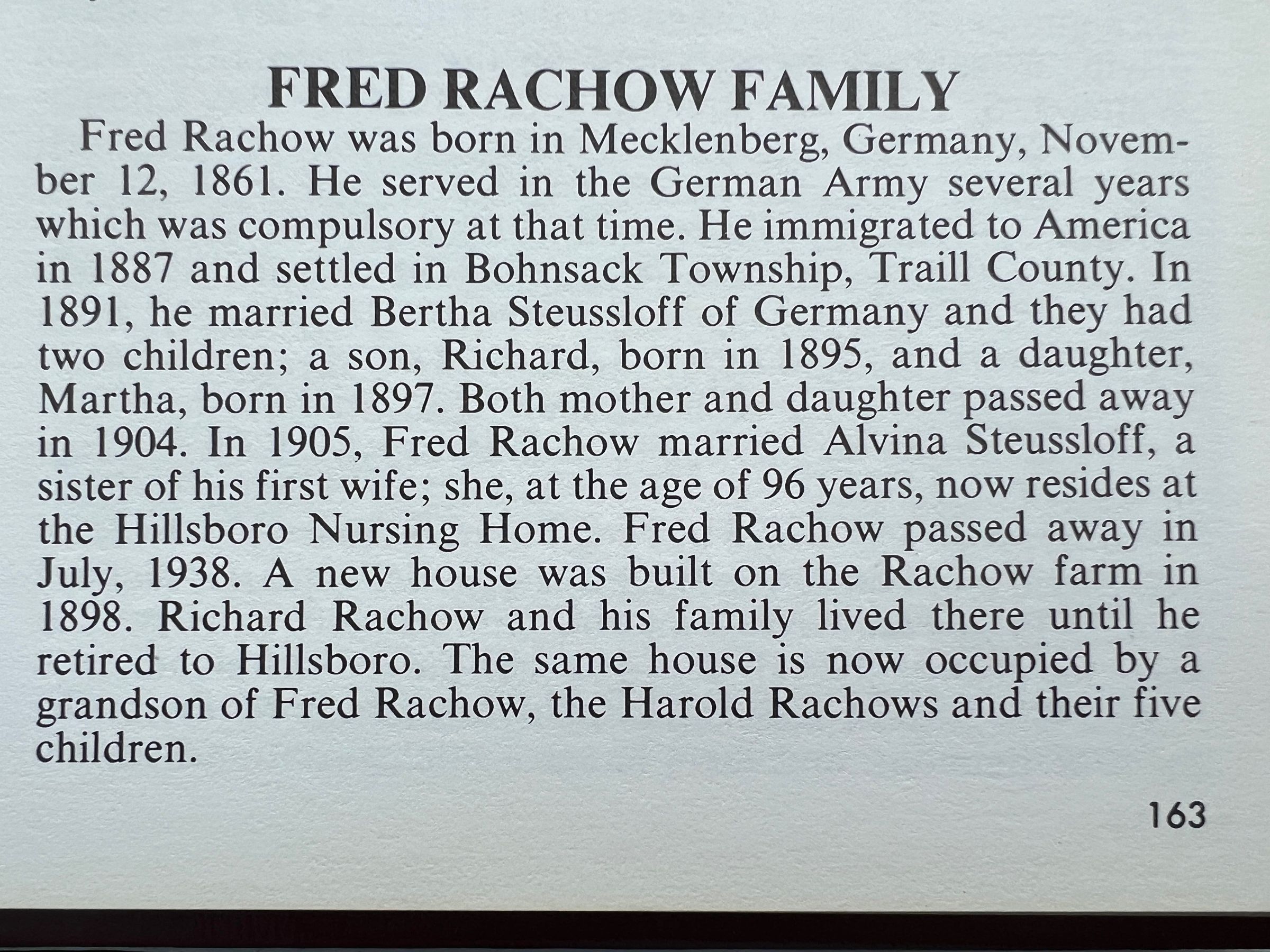 FRED RACHOW FAMILY

Fred Rachow was born in Mecklenberg, Germany, November 12, 1861. He served in the German Army several years which was compulsory at that time. He immigrated to America in 1887 and settled in Bohnsack Township, Traill County. In 1891, he married Bertha Steussloff of Germany and they had two children; a son, Richard, born in 1895, and a daughter, Martha, born in 1897. Both mother and daughter passed away in 1904. In 1905, Fred Rachow married Alvina Steussloff, a sister of his first wife; she, at the age of 96 years, now resides at the Hillsboro Nursing Home. Fred Rachow passed away in July, 1938. A new house was built on the Rachow farm in 1898. Richard Rachow and his family lived there until he retired to Hillsboro. The same house is now occupied by a grandson of Fred Rachow, the Harold Rachows and their five children.

163